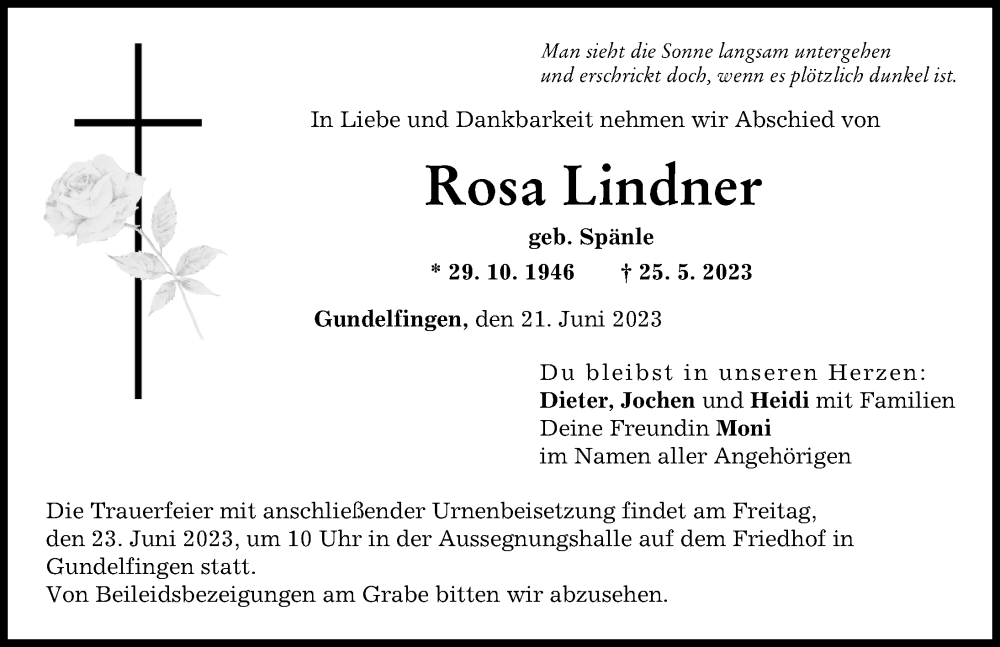 Man sieht die Sonne langsam untergehen
und erschrickt doch, wenn es plötzlich dunkel ist.

In Liebe und Dankbarkeit nehmen wir Abschied von

Rosa Lindner

geb. Spänle

* 29. 10. 1946 † 25. 5. 2023

Gundelfingen, den 21. Juni 2023

Du bleibst in unseren Herzen:
Dieter, Jochen und Heidi mit Familien
Deine Freundin Moni
im Namen aller Angehörigen

Die Trauerfeier mit anschließender Urnenbeisetzung findet am Freitag, den 23. Juni 2023, um 10 Uhr in der Aussegnungshalle auf dem Friedhof in Gundelfingen statt.
Von Beileidsbezeigungen am Grabe bitten wir abzusehen.